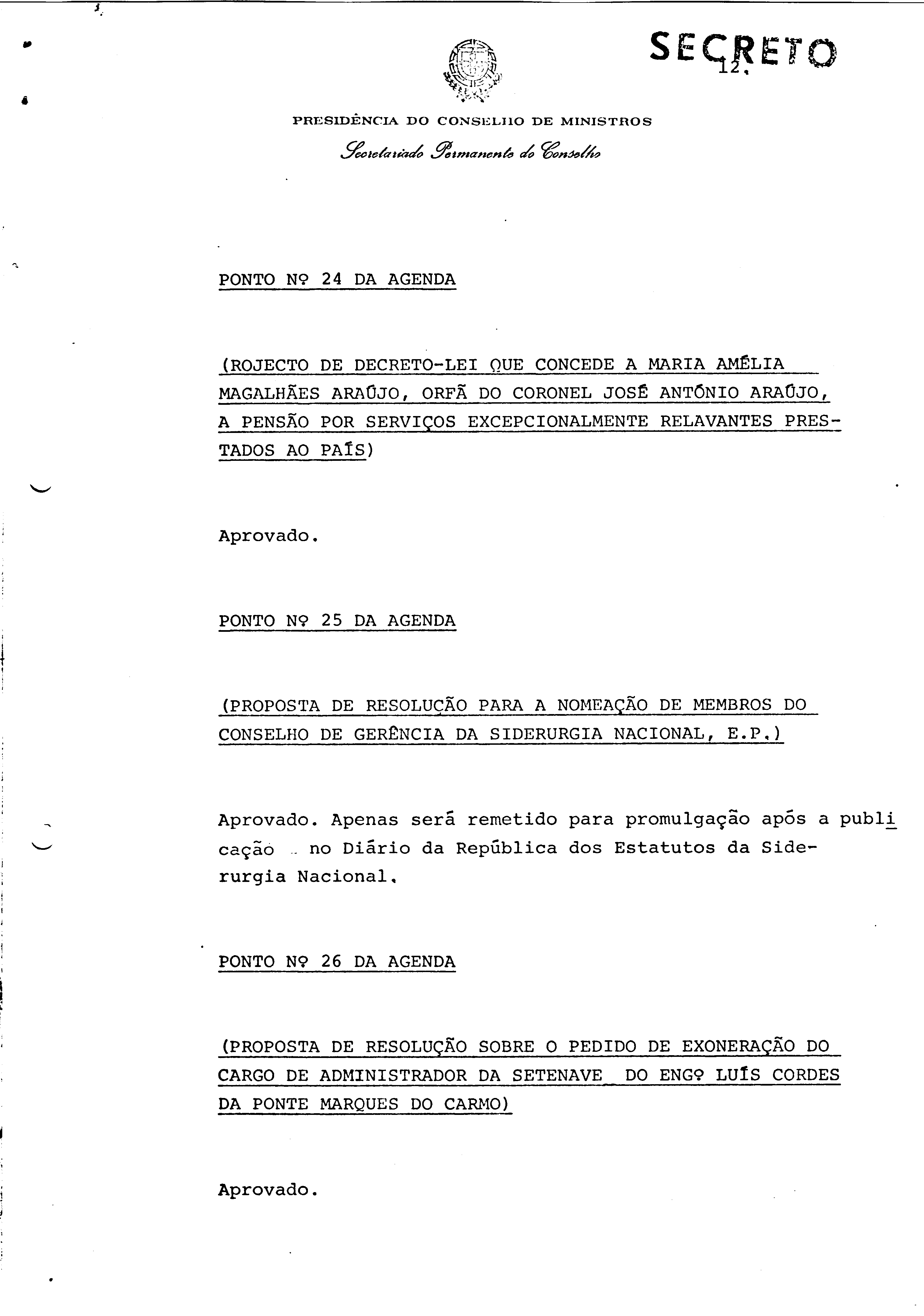 SECRETO
12.

PRESIDÊNCIA DO CONSELHO DE MINISTROS
Secretariado Permanente do Conselho

PONTO Nº 24 DA AGENDA

(ROJECTO DE DECRETO-LEI QUE CONCEDE A MARIA AMÉLIA MAGALHÃES ARAÚJO, ORFÃ DO CORONEL JOSÉ ANTÓNIO ARAÚJO, A PENSÃO POR SERVIÇOS EXCEPCIONALMENTE RELAVANTES PRESTADOS AO PAÍS)

Aprovado.

PONTO Nº 25 DA AGENDA

(PROPOSTA DE RESOLUÇÃO PARA A NOMEAÇÃO DE MEMBROS DO CONSELHO DE GERÊNCIA DA SIDERURGIA NACIONAL, E.P.)

Aprovado. Apenas será remetido para promulgação após a publicação no Diário da República dos Estatutos da Siderurgia Nacional.

PONTO Nº 26 DA AGENDA

(PROPOSTA DE RESOLUÇÃO SOBRE O PEDIDO DE EXONERAÇÃO DO CARGO DE ADMINISTRADOR DA SETENAVE DO ENGº LUÍS CORDES DA PONTE MARQUES DO CARMO)

Aprovado.